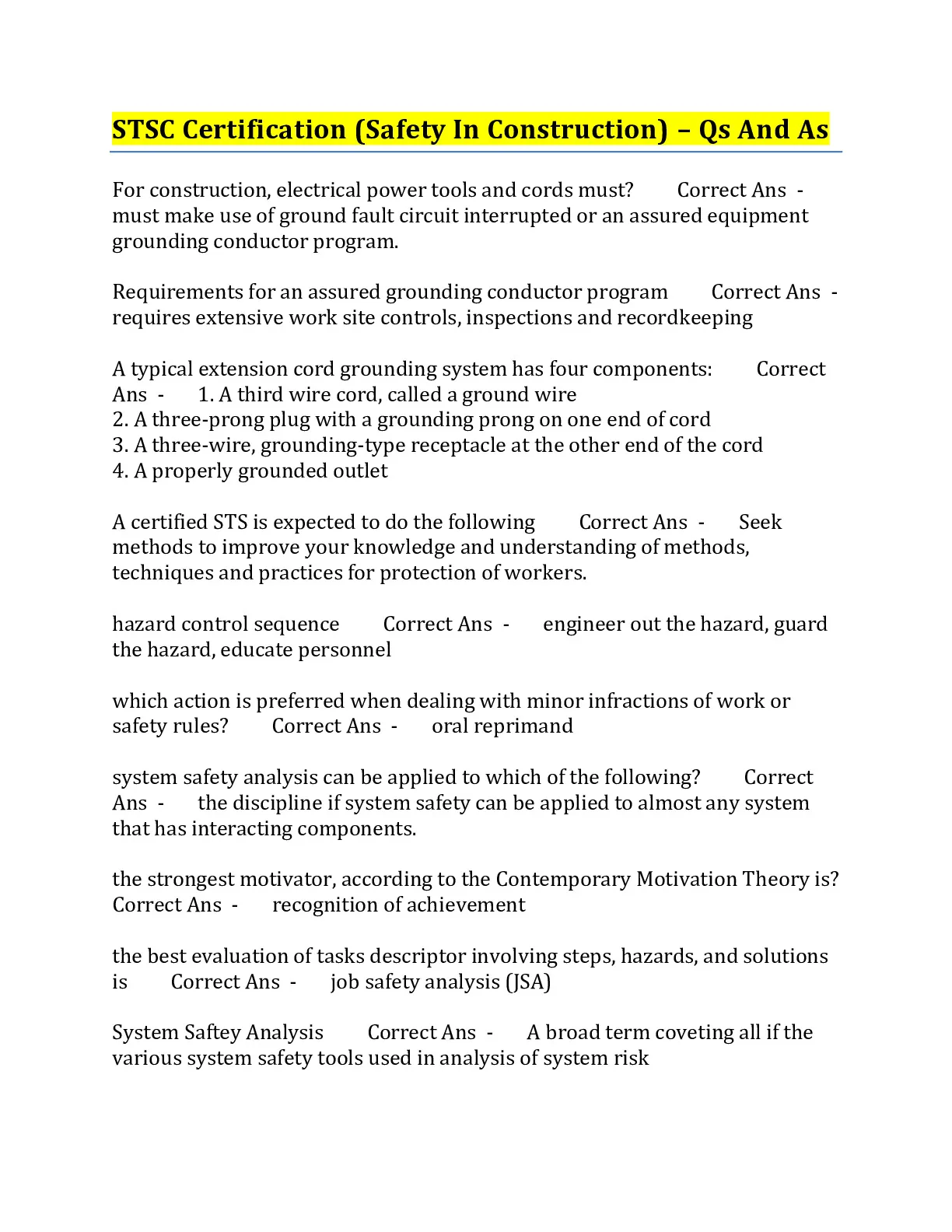 STSC Certification (Safety In Construction) – Qs And As

For construction, electrical power tools and cords must? Correct Ans - must make use of ground fault circuit interrupted or an assured equipment grounding conductor program.

Requirements for an assured grounding conductor program Correct Ans - requires extensive work site controls, inspections and recordkeeping

A typical extension cord grounding system has four components: Correct Ans - 1. A third wire cord, called a ground wire
2. A three-prong plug with a grounding prong on one end of cord
3. A three-wire, grounding-type receptacle at the other end of the cord
4. A properly grounded outlet

A certified STS is expected to do the following Correct Ans - Seek methods to improve your knowledge and understanding of methods, techniques and practices for protection of workers.

hazard control sequence Correct Ans - engineer out the hazard, guard the hazard, educate personnel

which action is preferred when dealing with minor infractions of work or safety rules? Correct Ans - oral reprimand

system safety analysis can be applied to which of the following? Correct Ans - the discipline if system safety can be applied to almost any system that has interacting components.

the strongest motivator, according to the Contemporary Motivation Theory is? Correct Ans - recognition of achievement

the best evaluation of tasks descriptor involving steps, hazards, and solutions is Correct Ans - job safety analysis (JSA)

System Saftey Analysis Correct Ans - A broad term coveting all if the various system safety tools used in analysis of system risk